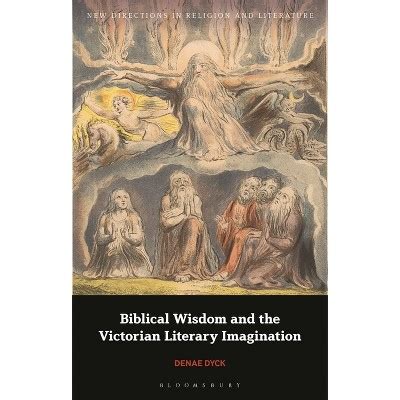 NEW DIRECTIONS IN RELIGION AND LITERATURE

Biblical Wisdom and the Victorian Literary Imagination

DENAE DYCK

BLOOMSBURY